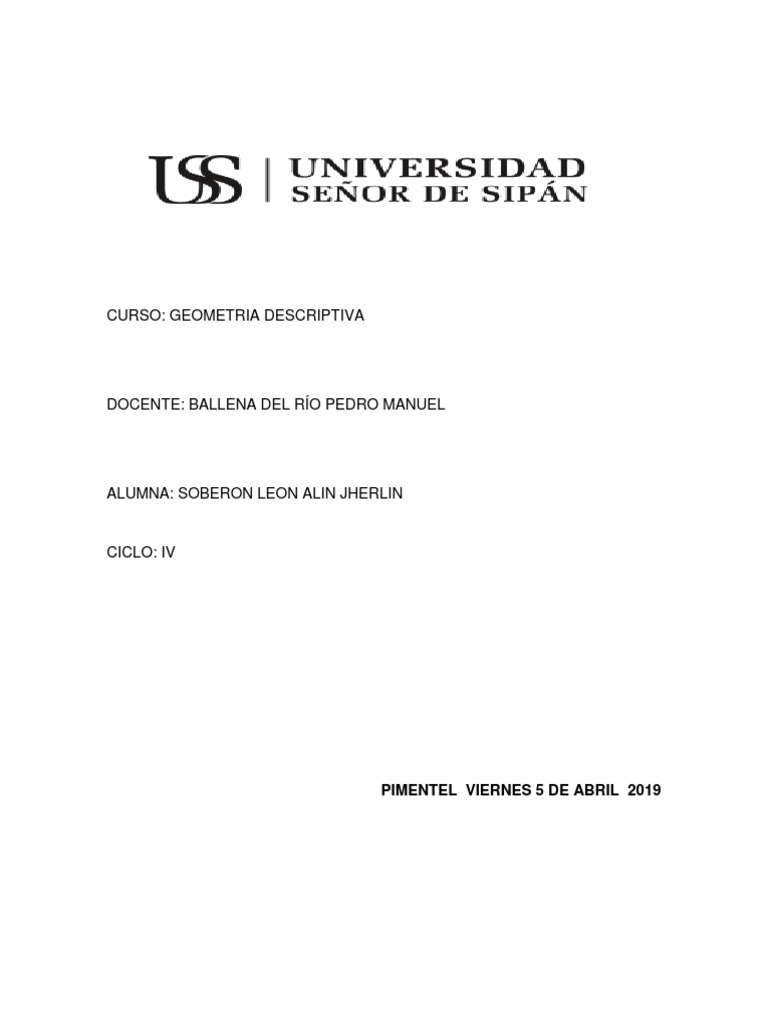 USS UNIVERSIDAD
SEÑOR DE SIPÁN

CURSO: GEOMETRIA DESCRIPTIVA

DOCENTE: BALLENA DEL RÍO PEDRO MANUEL

ALUMNA: SOBERON LEON ALIN JHERLIN

CICLO: IV

PIMENTEL VIERNES 5 DE ABRIL 2019